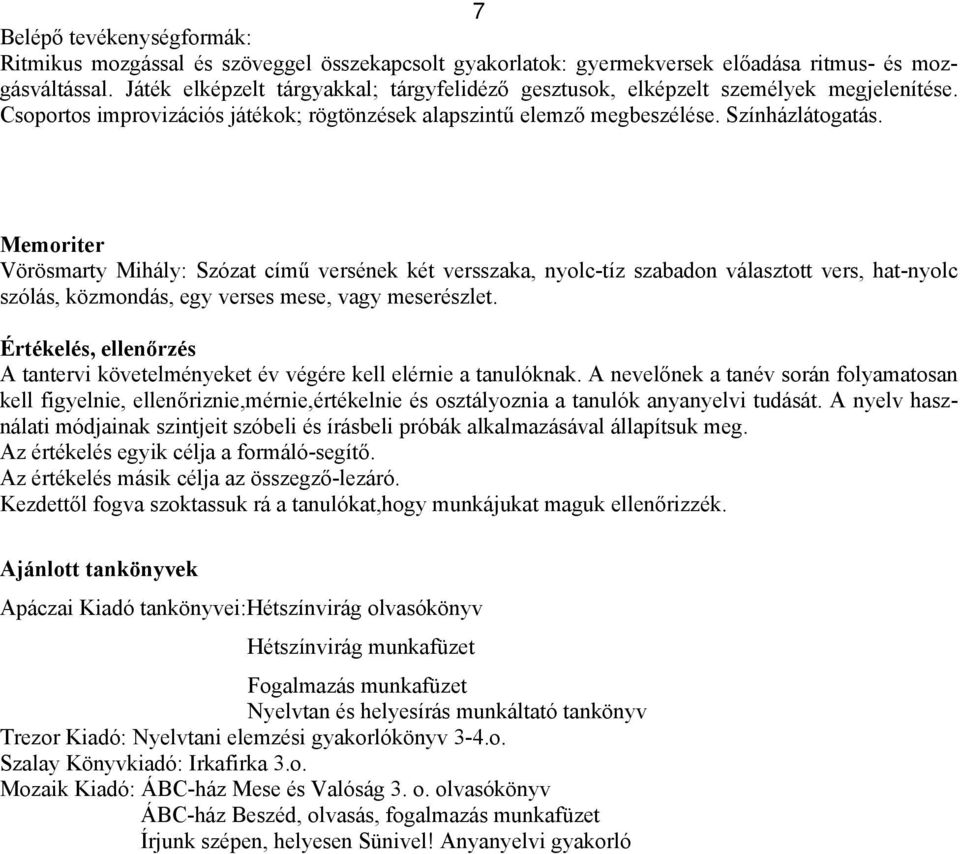 7

Belépő tevékenységformák:
Ritmikus mozgással és szöveggel összekapcsolt gyakorlatok: gyermekversek előadása ritmus- és mozgásváltással. Játék elképzelt tárgyakkal; tárgyfelidéző gesztusok, elképzelt személyek megjelenítése. Csoportos improvizációs játékok; rögtönzések alapszintű elemző megbeszélése. Színházlátogatás.

Memoriter
Vörösmarty Mihály: Szózat című versének két versszaka, nyolc-tíz szabadon választott vers, hat-nyolc szólás, közmondás, egy verses mese, vagy meserészlet.

Értékelés, ellenőrzés
A tantervi követelményeket év végére kell elérnie a tanulóknak. A nevelőnek a tanév során folyamatosan kell figyelnie, ellenőriznie,mérnie,értékelnie és osztályoznia a tanulók anyanyelvi tudását. A nyelv használati módjainak szintjeit szóbeli és írásbeli próbák alkalmazásával állapítsuk meg.
Az értékelés egyik célja a formáló-segítő.
Az értékelés másik célja az összegző-lezáró.
Kezdettől fogva szoktassuk rá a tanulókat,hogy munkájukat maguk ellenőrizzék.

Ajánlott tankönyvek

Apáczai Kiadó tankönyvei:Hétszínvirág olvasókönyv
Hétszínvirág munkafüzet
Fogalmazás munkafüzet
Nyelvtan és helyesírás munkáltató tankönyv
Trezor Kiadó: Nyelvtani elemzési gyakorlókönyv 3-4.o.
Szalay Könyvkiadó: Irkafirka 3.o.
Mozaik Kiadó: ÁBC-ház Mese és Valóság 3. o. olvasókönyv
ÁBC-ház Beszéd, olvasás, fogalmazás munkafüzet
Írjunk szépen, helyesen Sünivel! Anyanyelvi gyakorló